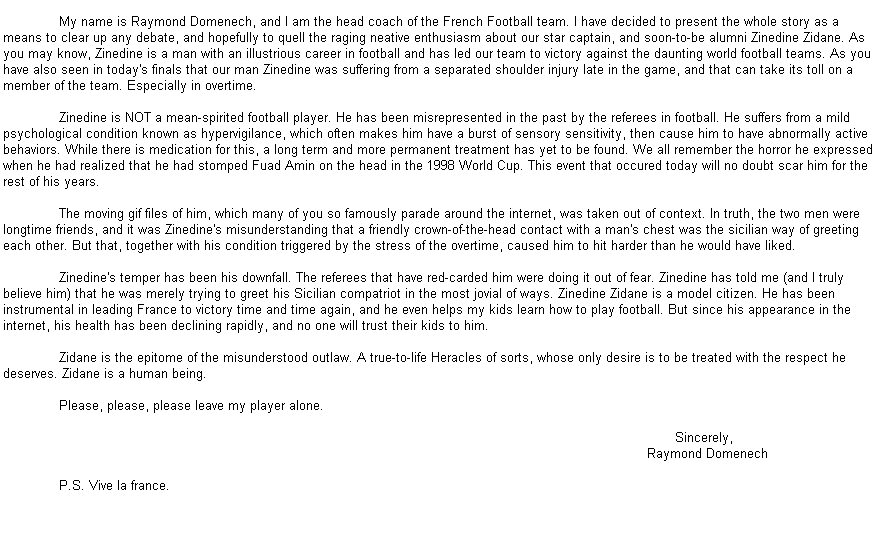 My name is Raymond Domenech, and I am the head coach of the French Football team. I have decided to present the whole story as a means to clear up any debate, and hopefully to quell the raging neative enthusiasm about our star captain, and soon-to-be alumni Zinedine Zidane. As you may know, Zinedine is a man with an illustrious career in football and has led our team to victory against the daunting world football teams. As you have also seen in today's finals that our man Zinedine was suffering from a separated shoulder injury late in the game, and that can take its toll on a member of the team. Especially in overtime.

Zinedine is NOT a mean-spirited football player. He has been misrepresented in the past by the referees in football. He suffers from a mild psychological condition known as hypervigilance, which often makes him have a burst of sensory sensitivity, then cause him to have abnormally active behaviors. While there is medication for this, a long term and more permanent treatment has yet to be found. We all remember the horror he expressed when he had realized that he had stomped Fuad Amin on the head in the 1998 World Cup. This event that occured today will no doubt scar him for the rest of his years.

The moving gif files of him, which many of you so famously parade around the internet, was taken out of context. In truth, the two men were longtime friends, and it was Zinedine's misunderstanding that a friendly crown-of-the-head contact with a man's chest was the sicilian way of greeting each other. But that, together with his condition triggered by the stress of the overtime, caused him to hit harder than he would have liked.

Zinedine's temper has been his downfall. The referees that have red-carded him were doing it out of fear. Zinedine has told me (and I truly believe him) that he was merely trying to greet his Sicilian compatriot in the most jovial of ways. Zinedine Zidane is a model citizen. He has been instrumental in leading France to victory time and time again, and he even helps my kids learn how to play football. But since his appearance in the internet, his health has been declining rapidly, and no one will trust their kids to him.

Zidane is the epitome of the misunderstood outlaw. A true-to-life Heracles of sorts, whose only desire is to be treated with the respect he deserves. Zidane is a human being.

Please, please, please leave my player alone.

Sincerely,
Raymond Domenech

P.S. Vive la france.